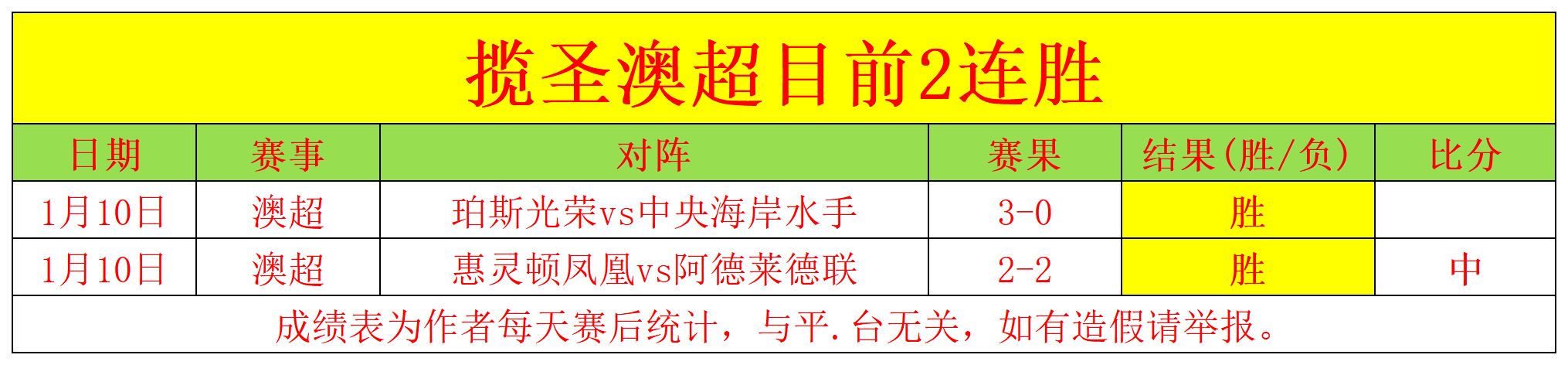 揽圣澳超目前2连胜

| 日期 | 赛事 | 对阵 | 赛果 | 结果(胜/负) | 比分 |
|---|---|---|---|---|---|
| 1月10日 | 澳超 | 珀斯光荣vs中央海岸水手 | 3-0 | 胜 | |
| 1月10日 | 澳超 | 惠灵顿凤凰vs阿德莱德联 | 2-2 | 胜 | 中 |

成绩表为作者每天赛后统计，与平.台无关，如有造假请举报。